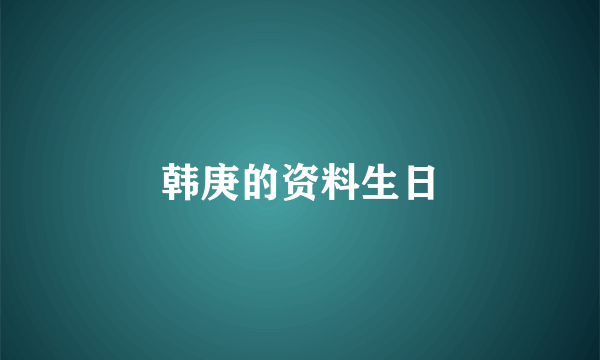 韩庚的资料生日